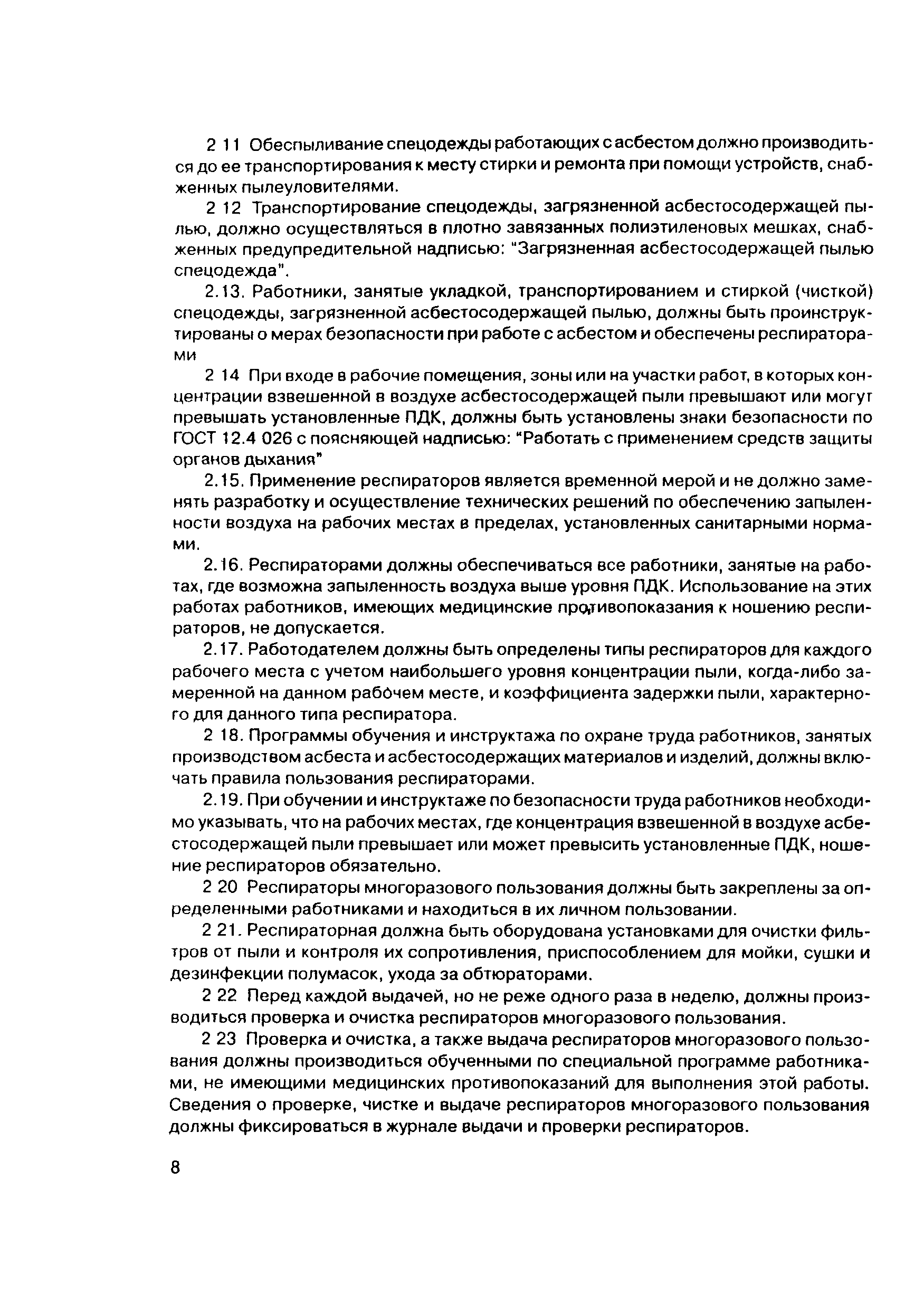 2 11 Обеспыливание спецодежды работающих с асбестом должно производиться до ее транспортирования к месту стирки и ремонта при помощи устройств, снабженных пылеуловителями.

2 12 Транспортирование спецодежды, загрязненной асбестосодержащей пылью, должно осуществляться в плотно завязанных полиэтиленовых мешках, снабженных предупредительной надписью: "Загрязненная асбестосодержащей пылью спецодежда".

2.13. Работники, занятые укладкой, транспортированием и стиркой (чисткой) спецодежды, загрязненной асбестосодержащей пылью, должны быть проинструктированы о мерах безопасности при работе с асбестом и обеспечены респираторами

2 14 При входе в рабочие помещения, зоны или на участки работ, в которых концентрации взвешенной в воздухе асбестосодержащей пыли превышают или могут превышать установленные ПДК, должны быть установлены знаки безопасности по ГОСТ 12.4 026 с поясняющей надписью: "Работать с применением средств защиты органов дыхания"

2.15. Применение респираторов является временной мерой и не должно заменять разработку и осуществление технических решений по обеспечению запыленности воздуха на рабочих местах в пределах, установленных санитарными нормами.

2.16. Респираторами должны обеспечиваться все работники, занятые на работах, где возможна запыленность воздуха выше уровня ПДК. Использование на этих работах работников, имеющих медицинские противопоказания к ношению респираторов, не допускается.

2.17. Работодателем должны быть определены типы респираторов для каждого рабочего места с учетом наибольшего уровня концентрации пыли, когда-либо замеренной на данном рабочем месте, и коэффициента задержки пыли, характерного для данного типа респиратора.

2 18. Программы обучения и инструктажа по охране труда работников, занятых производством асбеста и асбестосодержащих материалов и изделий, должны включать правила пользования респираторами.

2.19. При обучении и инструктаже по безопасности труда работников необходимо указывать, что на рабочих местах, где концентрация взвешенной в воздухе асбестосодержащей пыли превышает или может превысить установленные ПДК, ношение респираторов обязательно.

2 20 Респираторы многоразового пользования должны быть закреплены за определенными работниками и находиться в их личном пользовании.

2 21. Респираторная должна быть оборудована установками для очистки фильтров от пыли и контроля их сопротивления, приспособлением для мойки, сушки и дезинфекции полумасок, ухода за обтюраторами.

2 22 Перед каждой выдачей, но не реже одного раза в неделю, должны производиться проверка и очистка респираторов многоразового пользования.

2 23 Проверка и очистка, а также выдача респираторов многоразового пользования должны производиться обученными по специальной программе работниками, не имеющими медицинских противопоказаний для выполнения этой работы. Сведения о проверке, чистке и выдаче респираторов многоразового пользования должны фиксироваться в журнале выдачи и проверки респираторов.

8